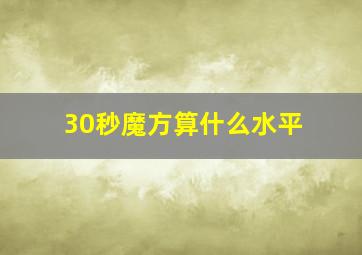 30秒魔方算什么水平